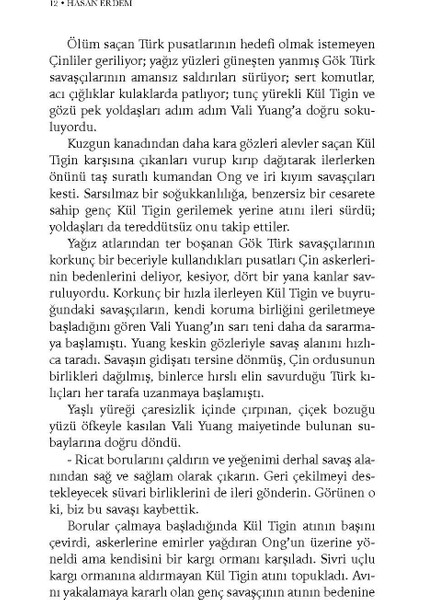 12 • HASAN ERDEM

Ölüm saçan Türk pusatlarının hedefi olmak istemeyen Çinliler geriliyor; yağız yüzleri güneşten yanmış Gök Türk savaşçılarının amansız saldırıları sürüyor; sert komutlar, acı çığlıklar kulaklarda patlıyor; tunç yürekli Kül Tigin ve gözü pek yoldaşları adım adım Vali Yuang'a doğru sokuluyordu.

Kuzgun kanadından daha kara gözleri alevler saçan Kül Tigin karşısına çıkanları vurup kırıp dağıtarak ilerlerken önünü taş suratlı kumandan Ong ve iri kıyım savaşçıları kesti. Sarsılmaz bir soğukkanlılığa, benzersiz bir cesarete sahip genç Kül Tigin gerilemek yerine atını ileri sürdü; yoldaşları da tereddütsüz onu takip ettiler.

Yağız atlarından ter boşanan Gök Türk savaşçılarının korkunç bir beceriyle kullandıkları pusatları Çin askerlerinin bedenlerini deliyor, kesiyor, dört bir yana kanlar savruluyordu. Korkunç bir hızla ilerleyen Kül Tigin ve buyruğundaki savaşçıların, kendi koruma birliğini geriletmeye başladığını gören Vali Yuang'ın sarı teni daha da sararmaya başlamıştı. Yuang keskin gözleriyle savaş alanını hızlıca taradı. Savaşın gidişatı tersine dönmüş, Çin ordusunun birlikleri dağılmış, binlerce hırslı elin savurduğu Türk kılıçları her tarafa uzanmaya başlamıştı.

Yaşlı yüreği çaresizlik içinde çırpınan, çiçek bozuğu yüzü öfkeyle kasılan Vali Yuang maiyetinde bulunan subaylarına doğru döndü.

- Ricat borularını çaldırın ve yeğenimi derhal savaş alanından sağ ve sağlam olarak çıkarın. Geri çekilmeyi destekleyecek süvari birliklerini de ileri gönderin. Görünen o ki, biz bu savaşı kaybettik.

Borular çalmaya başladığında Kül Tigin atının başını çevirdi, askerlerine emirler yağdıran Ong'un üzerine yöneldi ama kendisini bir kargı ormanı karşıladı. Sivri uçlu kargı ormanına aldırmayan Kül Tigin atını topukladı. Avını yakalamaya kararlı olan genç savaşçının atının bedenine